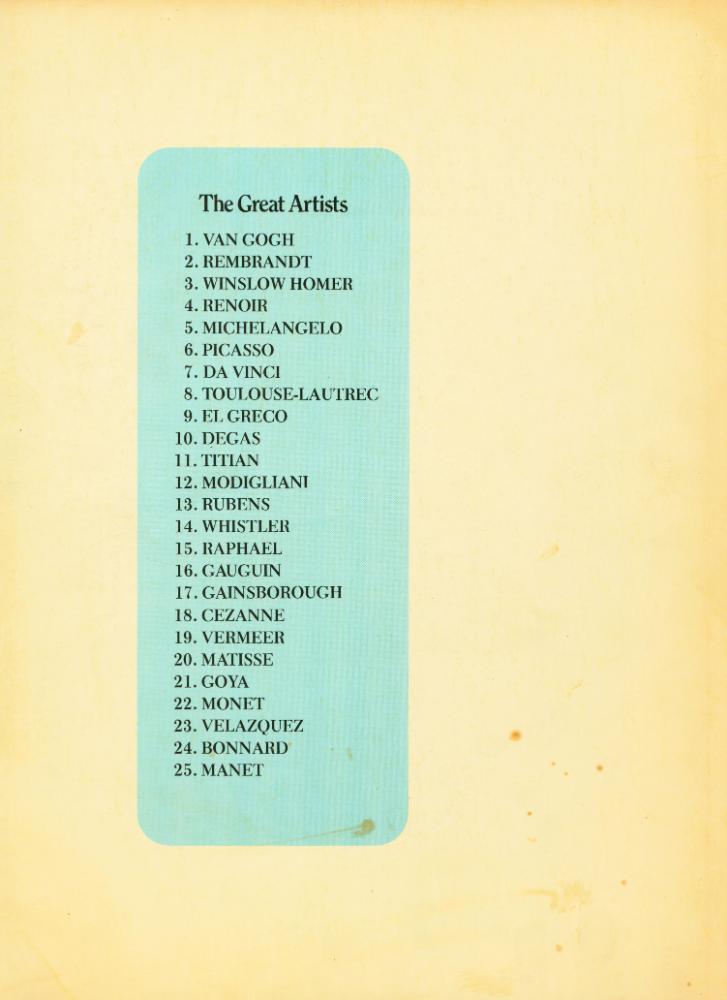 The Great Artists

1. VAN GOGH
2. REMBRANDT
3. WINSLOW HOMER
4. RENOIR
5. MICHELANGELO
6. PICASSO
7. DA VINCI
8. TOULOUSE-LAUTREC
9. EL GRECO
10. DEGAS
11. TITIAN
12. MODIGLIANI
13. RUBENS
14. WHISTLER
15. RAPHAEL
16. GAUGUIN
17. GAINSBOROUGH
18. CEZANNE
19. VERMEER
20. MATISSE
21. GOYA
22. MONET
23. VELAZQUEZ
24. BONNARD
25. MANET